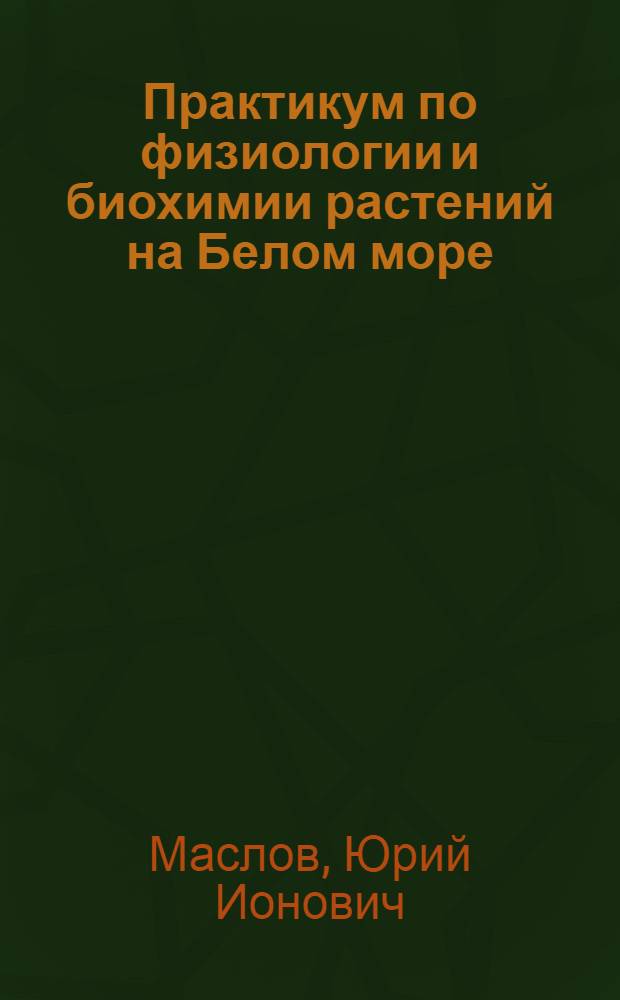 Практикум по физиологии и биохимии растений на Белом море

Маслов, Юрий Ионович